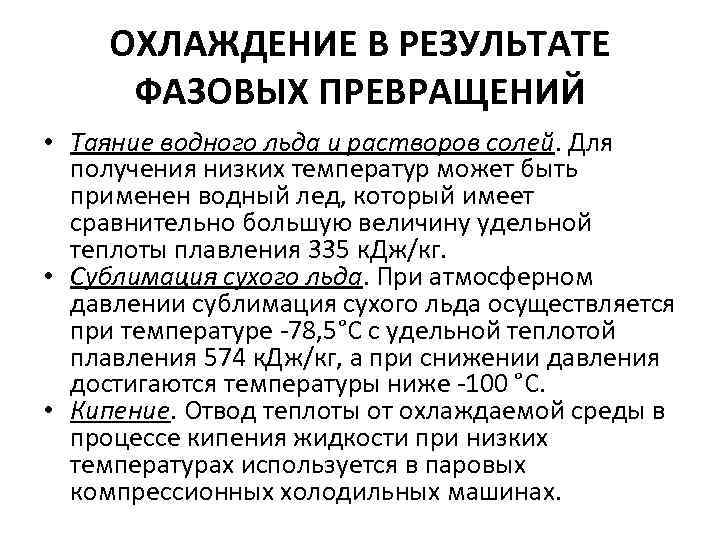 ОХЛАЖДЕНИЕ В РЕЗУЛЬТАТЕ ФАЗОВЫХ ПРЕВРАЩЕНИЙ

• Таяние водного льда и растворов солей. Для получения низких температур может быть применен водный лед, который имеет сравнительно большую величину удельной теплоты плавления 335 кДж/кг.
• Сублимация сухого льда. При атмосферном давлении сублимация сухого льда осуществляется при температуре -78,5°С с удельной теплотой плавления 574 кДж/кг, а при снижении давления достигаются температуры ниже -100 °С.
• Кипение. Отвод теплоты от охлаждаемой среды в процессе кипения жидкости при низких температурах используется в паровых компрессионных холодильных машинах.